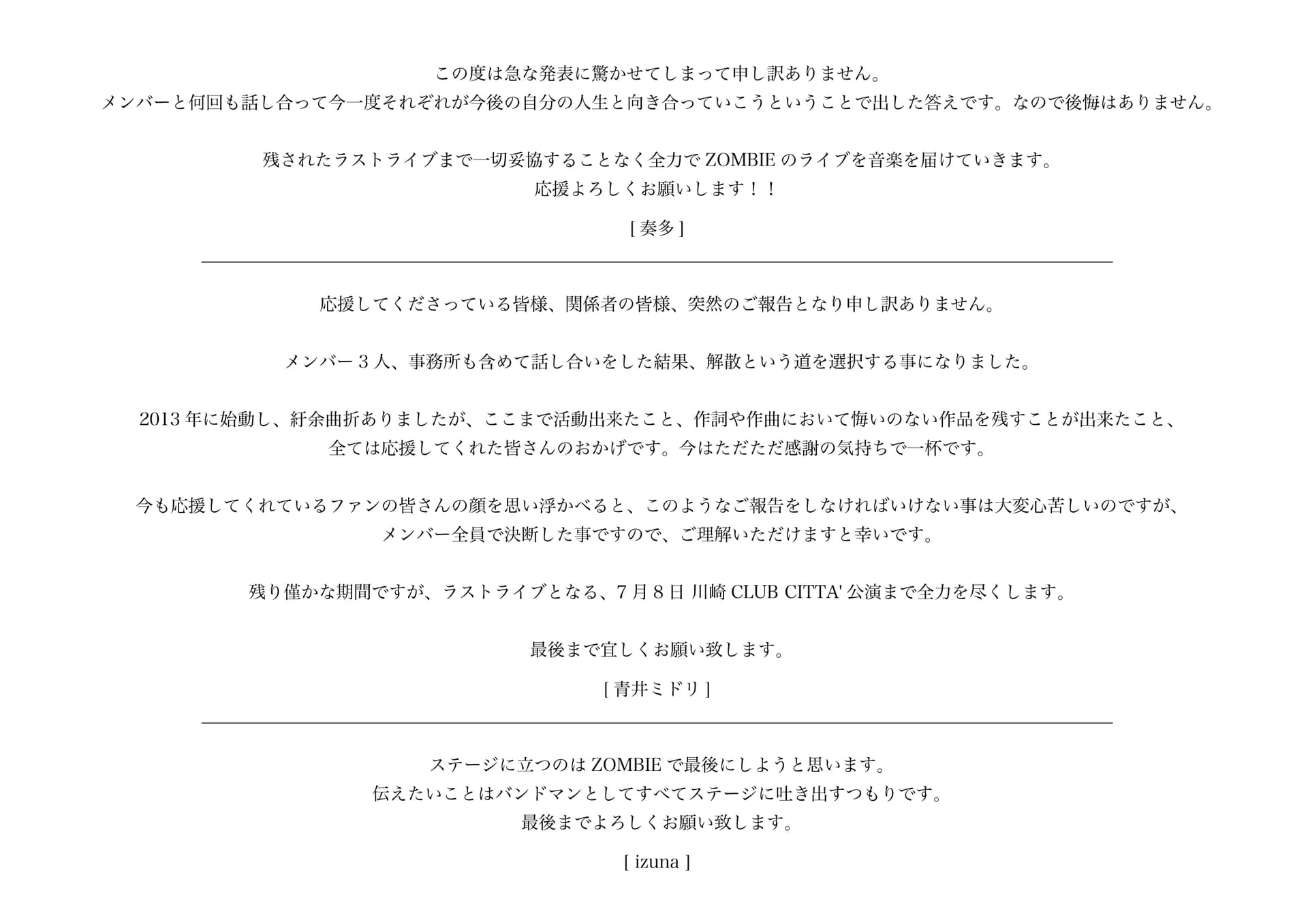 この度は急な発表に驚かせてしまって申し訳ありません。
メンバーと何回も話し合って今一度それぞれが今後の自分の人生と向き合っていこうということで出した答えです。なので後悔はありません。

残されたラストライブまで一切妥協することなく全力で ZOMBIE のライブを音楽を届けていきます。
応援よろしくお願いします！！

[ 奏多 ]

応援してくださっている皆様、関係者の皆様、突然のご報告となり申し訳ありません。

メンバー３人、事務所も含めて話し合いをした結果、解散という道を選択する事になりました。

2013 年に始動し、紆余曲折ありましたが、ここまで活動出来たこと、作詞や作曲において悔いのない作品を残すことが出来たこと、
全ては応援してくれた皆さんのおかげです。今はただただ感謝の気持ちで一杯です。

今も応援してくれているファンの皆さんの顔を思い浮かべると、このようなご報告をしなければいけない事は大変心苦しいのですが、
メンバー全員で決断した事ですので、ご理解いただけますと幸いです。

残り僅かな期間ですが、ラストライブとなる、７月８日 川崎 CLUB CITTA' 公演まで全力を尽くします。

最後まで宜しくお願い致します。

[ 青井ミドリ ]

ステージに立つのは ZOMBIE で最後にしようと思います。
伝えたいことはバンドマンとしてすべてステージに吐き出すつもりです。
最後までよろしくお願い致します。

[ izuna ]